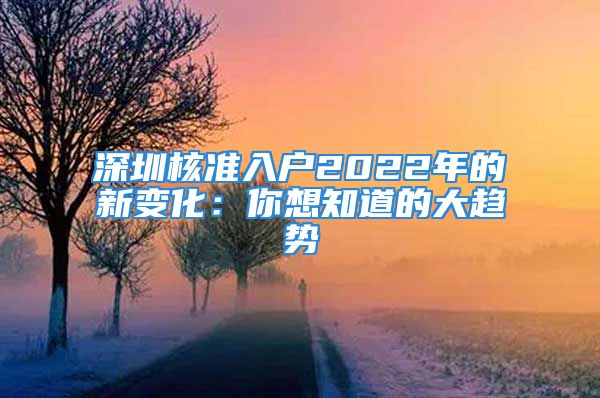 深圳核准入户2022年的新变化：你想知道的大趋势